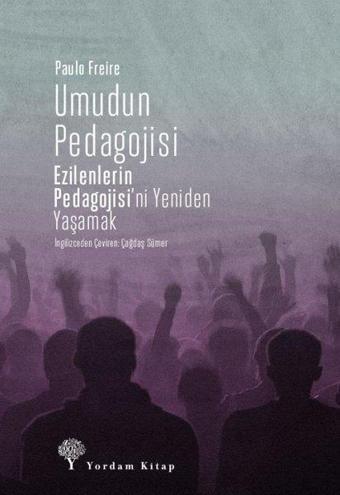 Paulo Freire

Umudun Pedagojisi

Ezilenlerin Pedagojisi'ni Yeniden Yaşamak

İngilizceden Çeviren: Çağdaş Sümer

Yordam Kitap